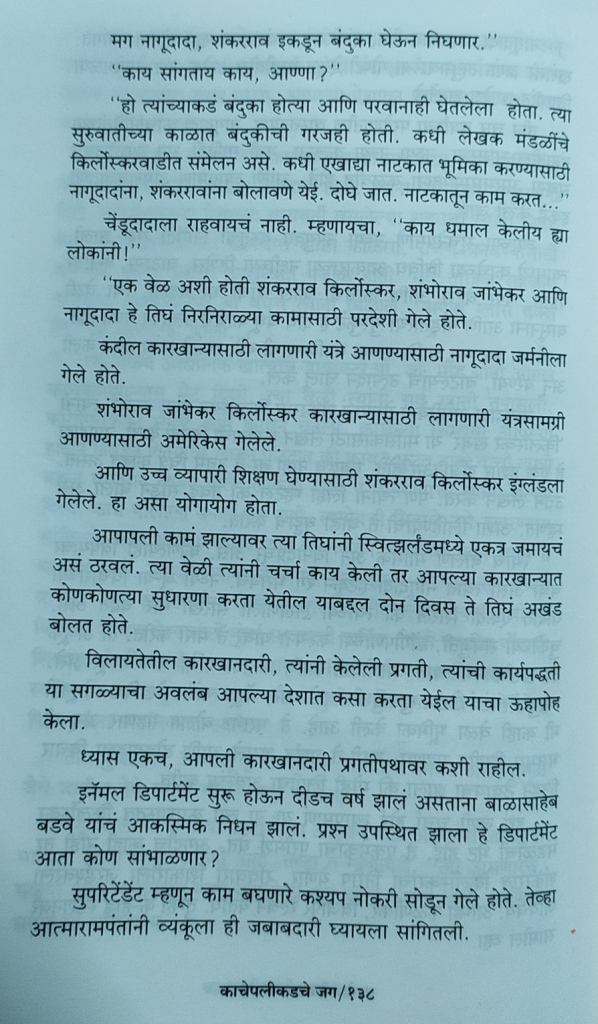 मग नागूदादा, शंकरराव इकडून बंदुका घेऊन निघणार.''

''काय सांगताय काय, आण्णा?''

''हो त्यांच्याकडं बंदुका होत्या आणि परवानाही घेतलेला होता. त्या सुरुवातीच्या काळात बंदुकीची गरजही होती. कधी लेखक मंडळींचे किर्लोस्करवाडीत संमेलन असे. कधी एखाद्या नाटकात भूमिका करण्यासाठी नागूदादांना, शंकररावांना बोलावणे येई. दोघे जात. नाटकातून काम करत...''

चेंडूदादाला राहवायचं नाही. म्हणायचा, ''काय धमाल केलीय ह्या लोकांनी!''

''एक वेळ अशी होती शंकरराव किर्लोस्कर, शंभोराव जांभेकर आणि नागूदादा हे तिघं निरनिराळ्या कामासाठी परदेशी गेले होते.

कंदील कारखान्यासाठी लागणारी यंत्रे आणण्यासाठी नागूदादा जर्मनीला गेले होते.

शंभोराव जांभेकर किर्लोस्कर कारखान्यासाठी लागणारी यंत्रसामग्री आणण्यासाठी अमेरिकेस गेलेले.

आणि उच्च व्यापारी शिक्षण घेण्यासाठी शंकरराव किर्लोस्कर इंग्लंडला गेलेले. हा असा योगायोग होता.

आपापली कामं झाल्यावर त्या तिघांनी स्वित्झर्लंडमध्ये एकत्र जमायचं असं ठरवलं. त्या वेळी त्यांनी चर्चा काय केली तर आपल्या कारखान्यात कोणकोणत्या सुधारणा करता येतील याबद्दल दोन दिवस ते तिघं अखंड बोलत होते.

विलायतेतील कारखानदारी, त्यांनी केलेली प्रगती, त्यांची कार्यपद्धती या सगळ्याचा अवलंब आपल्या देशात कसा करता येईल याचा ऊहापोह केला.

ध्यास एकच, आपली कारखानदारी प्रगतीपथावर कशी राहील.

इनॅमल डिपार्टमेंट सुरू होऊन दीडच वर्ष झालं असताना बाळासाहेब बडवे यांचं आकस्मिक निधन झालं. प्रश्न उपस्थित झाला हे डिपार्टमेंट आता कोण सांभाळणार?

सुपरिटेंडेंट म्हणून काम बघणारे कश्यप नोकरी सोडून गेले होते. तेव्हा आत्मारामपंतांनी व्यंकूला ही जबाबदारी घ्यायला सांगितली.

काचेपलीकडचे जग/१३८